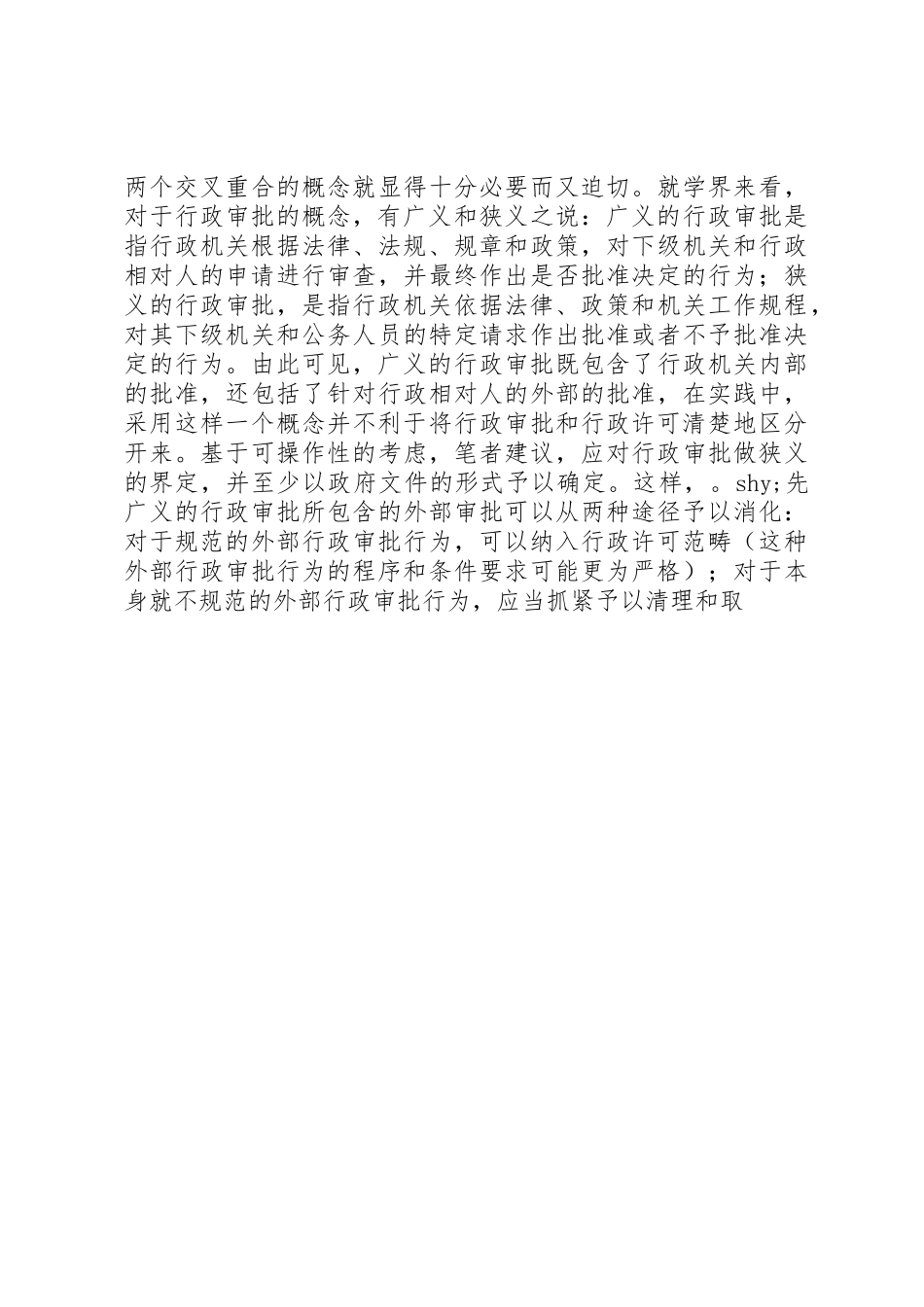 两个交叉重合的概念就显得十分必要而又迫切。就学界来看，对于行政审批的概念，有广义和狭义之说：广义的行政审批是指行政机关根据法律、法规、规章和政策，对下级机关和行政相对人的申请进行审查，并最终作出是否批准决定的行为；狭义的行政审批，是指行政机关依据法律、政策和机关工作规程，对其下级机关和公务人员的特定请求作出批准或者不予批准决定的行为。由此可见，广义的行政审批既包含了行政机关内部的批准，还包括了针对行政相对人的外部的批准，在实践中，采用这样一个概念并不利于将行政审批和行政许可清楚地区分开来。基于可操作性的考虑，笔者建议，应对行政审批做狭义的界定，并至少以政府文件的形式予以确定。这样，。shy;先广义的行政审批所包含的外部审批可以从两种途径予以消化：对于规范的外部行政审批行为，可以纳入行政许可范畴（这种外部行政审批行为的程序和条件要求可能更为严格）；对于本身就不规范的外部行政审批行为，应当抓紧予以清理和取